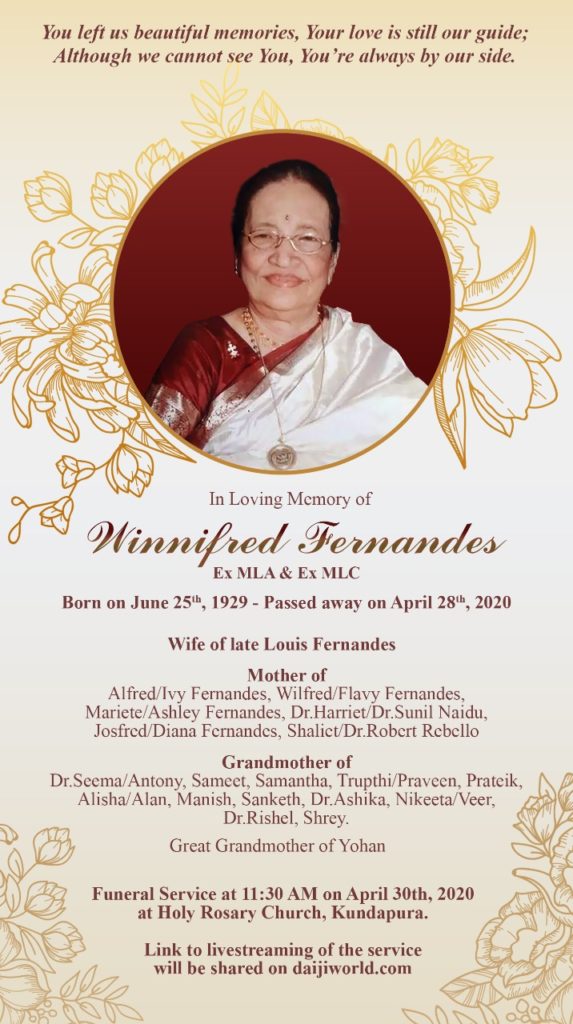 You left us beautiful memories, Your love is still our guide;
Although we cannot see You, You're always by our side.

In Loving Memory of

Winnifred Fernandes
Ex MLA & Ex MLC

Born on June 25$^{th}$, 1929 - Passed away on April 28$^{th}$, 2020

Wife of late Louis Fernandes

Mother of
Alfred/Ivy Fernandes, Wilfred/Flavy Fernandes, Mariete/Ashley Fernandes, Dr.Harriet/Dr.Sunil Naidu, Josfred/Diana Fernandes, Shaliet/Dr.Robert Rebello

Grandmother of
Dr.Seema/Antony, Sameet, Samantha, Trupthi/Praveen, Prateik, Alisha/Alan, Manish, Sanketh, Dr.Ashika, Nikeeta/Veer, Dr.Rishel, Shrey.

Great Grandmother of Yohan

Funeral Service at 11:30 AM on April 30th, 2020
at Holy Rosary Church, Kundapura.

Link to livestreaming of the service
will be shared on daijiworld.com